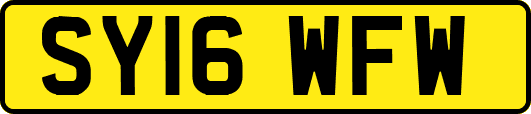 SY16 WFW